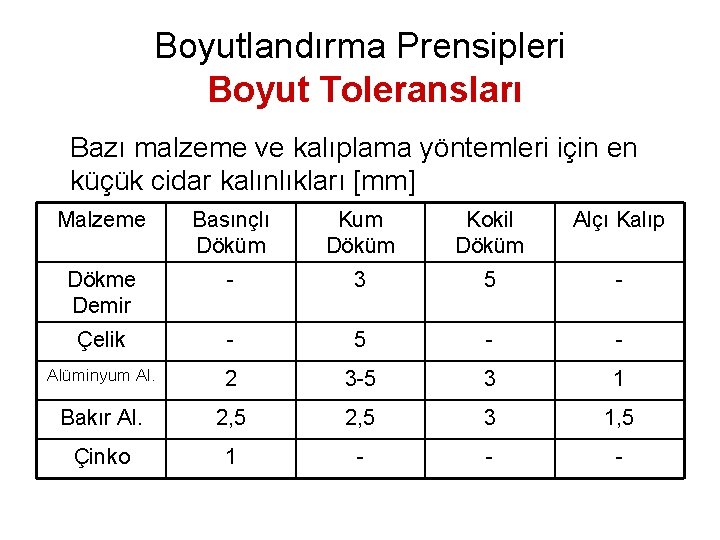 Boyutlandırma Prensipleri
Boyut Toleransları

Bazı malzeme ve kalıplama yöntemleri için en küçük cidar kalınlıkları [mm]

| Malzeme | Basınçlı Döküm | Kum Döküm | Kokil Döküm | Alçı Kalıp |
|---|---|---|---|---|
| Dökme Demir | - | 3 | 5 | - |
| Çelik | - | 5 | - | - |
| Alüminyum Al. | 2 | 3-5 | 3 | 1 |
| Bakır Al. | 2,5 | 2,5 | 3 | 1,5 |
| Çinko | 1 | - | - | - |